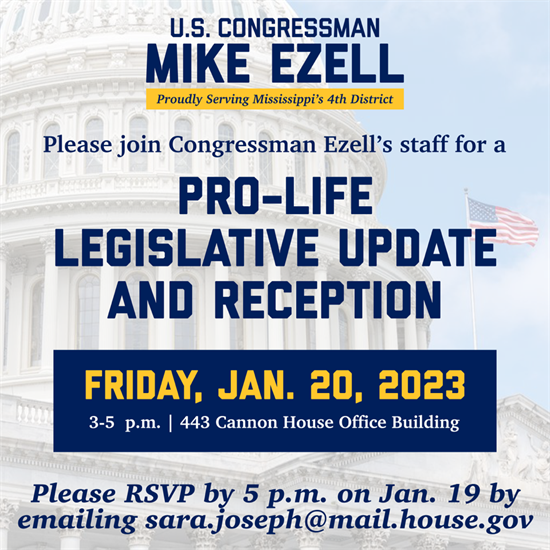 U.S. CONGRESSMAN
MIKE EZELL
Proudly Serving Mississippi's 4th District

Please join Congressman Ezell's staff for a

PRO-LIFE
LEGISLATIVE UPDATE
AND RECEPTION

FRIDAY, JAN. 20, 2023
3-5 p.m. | 443 Cannon House Office Building

Please RSVP by 5 p.m. on Jan. 19 by emailing sara.joseph@mail.house.gov